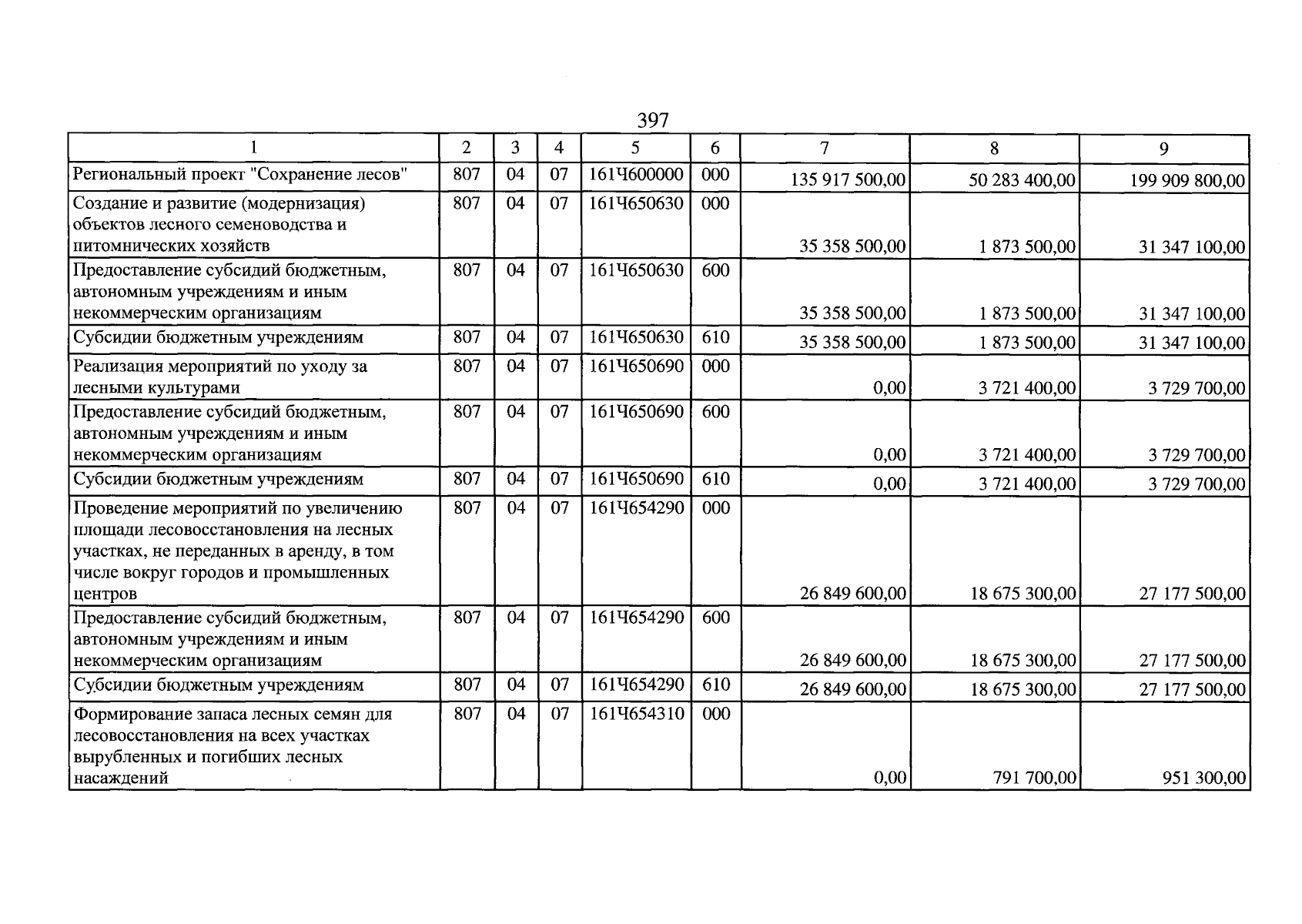 397

| 1 | 2 | 3 | 4 | 5 | 6 | 7 | 8 | 9 |
|---|---|---|---|---|---|---|---|---|
| Региональный проект "Сохранение лесов" | 807 | 04 | 07 | 161Ч600000 | 000 | 135 917 500,00 | 50 283 400,00 | 199 909 800,00 |
| Создание и развитие (модернизация) объектов лесного семеноводства и питомнических хозяйств | 807 | 04 | 07 | 161Ч650630 | 000 | 35 358 500,00 | 1 873 500,00 | 31 347 100,00 |
| Предоставление субсидий бюджетным, автономным учреждениям и иным некоммерческим организациям | 807 | 04 | 07 | 161Ч650630 | 600 | 35 358 500,00 | 1 873 500,00 | 31 347 100,00 |
| Субсидии бюджетным учреждениям | 807 | 04 | 07 | 161Ч650630 | 610 | 35 358 500,00 | 1 873 500,00 | 31 347 100,00 |
| Реализация мероприятий по уходу за лесными культурами | 807 | 04 | 07 | 161Ч650690 | 000 | 0,00 | 3 721 400,00 | 3 729 700,00 |
| Предоставление субсидий бюджетным, автономным учреждениям и иным некоммерческим организациям | 807 | 04 | 07 | 161Ч650690 | 600 | 0,00 | 3 721 400,00 | 3 729 700,00 |
| Субсидии бюджетным учреждениям | 807 | 04 | 07 | 161Ч650690 | 610 | 0,00 | 3 721 400,00 | 3 729 700,00 |
| Проведение мероприятий по увеличению площади лесовосстановления на лесных участках, не переданных в аренду, в том числе вокруг городов и промышленных центров | 807 | 04 | 07 | 161Ч654290 | 000 | 26 849 600,00 | 18 675 300,00 | 27 177 500,00 |
| Предоставление субсидий бюджетным, автономным учреждениям и иным некоммерческим организациям | 807 | 04 | 07 | 161Ч654290 | 600 | 26 849 600,00 | 18 675 300,00 | 27 177 500,00 |
| Субсидии бюджетным учреждениям | 807 | 04 | 07 | 161Ч654290 | 610 | 26 849 600,00 | 18 675 300,00 | 27 177 500,00 |
| Формирование запаса лесных семян для лесовосстановления на всех участках вырубленных и погибших лесных насаждений | 807 | 04 | 07 | 161Ч654310 | 000 | 0,00 | 791 700,00 | 951 300,00 |